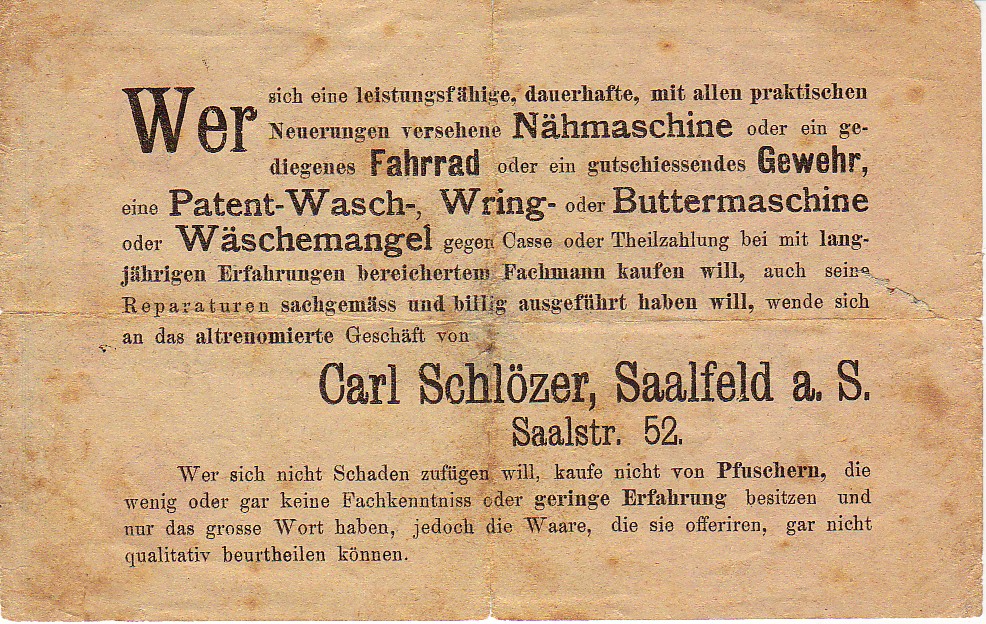 Wer sich eine leistungsfähige, dauerhafte, mit allen praktischen Neuerungen versehene Nähmaschine oder ein gediegenes Fahrrad oder ein gutschiessendes Gewehr, eine Patent-Wasch-, Wring- oder Buttermaschine oder Wäschemangel gegen Casse oder Theilzahlung bei mit langjährigen Erfahrungen bereichertem Fachmann kaufen will, auch seine Reparaturen sachgemäss und billig ausgeführt haben will, wende sich an das altrenomierte Geschäft von

Carl Schlözer, Saalfeld a. S.
Saalstr. 52.

Wer sich nicht Schaden zufügen will, kaufe nicht von Pfuschern, die wenig oder gar keine Fachkenntniss oder geringe Erfahrung besitzen und nur das grosse Wort haben, jedoch die Waare, die sie offeriren, gar nicht qualitativ beurtheilen können.